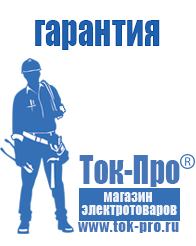 гарантия

Ток-Про®

магазин
электротоваров

www.tok-pro.ru